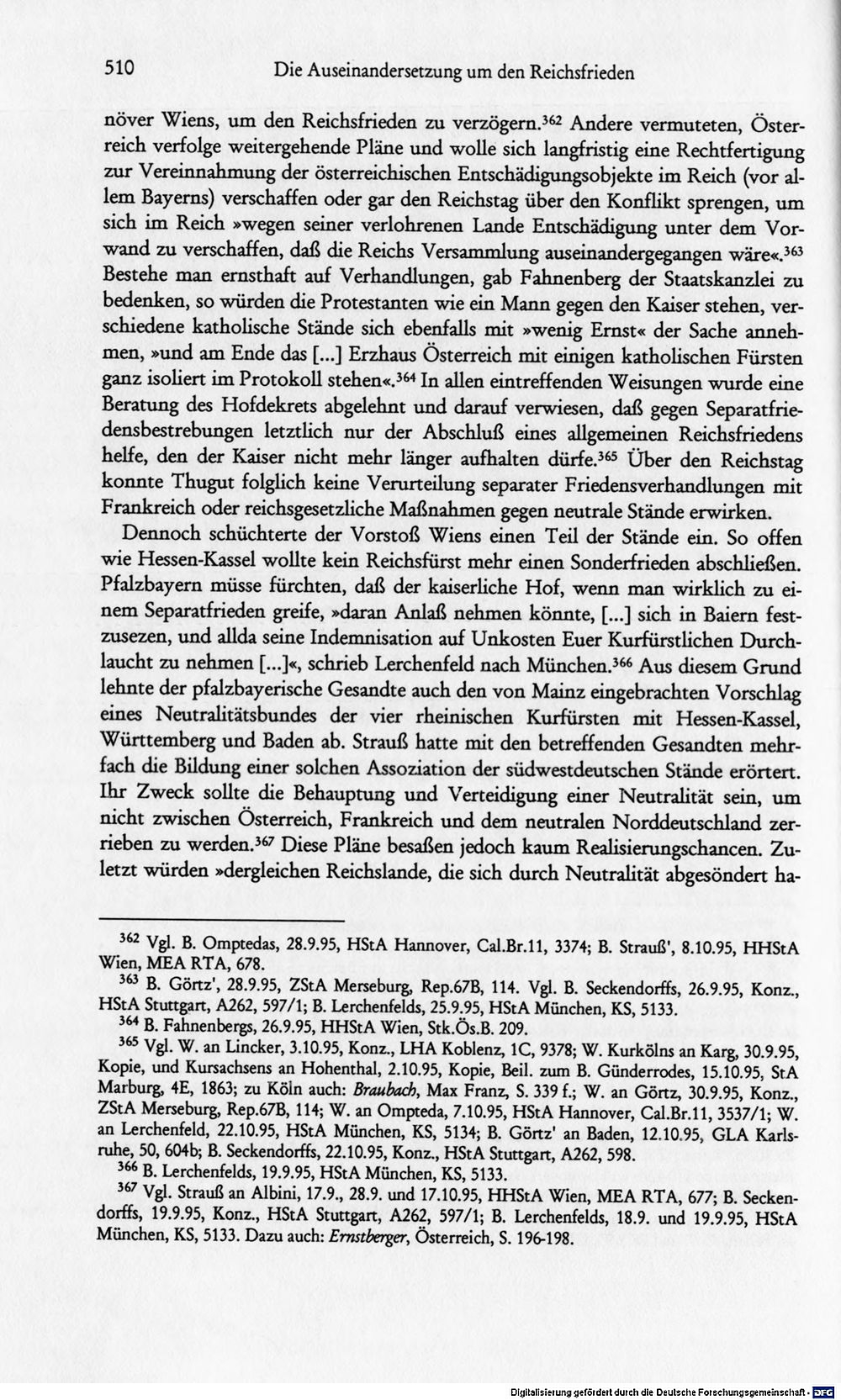 510 Die Auseinandersetzung um den Reichsfrieden

növer Wiens, um den Reichsfrieden zu verzögern.$^{362}$ Andere vermuteten, Österreich verfolge weitergehende Pläne und wolle sich langfristig eine Rechtfertigung zur Vereinnahmung der österreichischen Entschädigungsobjekte im Reich (vor allem Bayerns) verschaffen oder gar den Reichstag über den Konflikt sprengen, um sich im Reich »wegen seiner verlohrenen Lande Entschädigung unter dem Vorwand zu verschaffen, daß die Reichs Versammlung auseinandergegangen wäre«.$^{363}$ Bestehe man ernsthaft auf Verhandlungen, gab Fahnenberg der Staatskanzlei zu bedenken, so würden die Protestanten wie ein Mann gegen den Kaiser stehen, verschiedene katholische Stände sich ebenfalls mit »wenig Ernst« der Sache annehmen, »und am Ende das [...] Erzhaus Österreich mit einigen katholischen Fürsten ganz isoliert im Protokoll stehen«.$^{364}$ In allen eintreffenden Weisungen wurde eine Beratung des Hofdekrets abgelehnt und darauf verwiesen, daß gegen Separatfriedensbestrebungen letztlich nur der Abschluß eines allgemeinen Reichsfriedens helfe, den der Kaiser nicht mehr länger aufhalten dürfe.$^{365}$ Über den Reichstag konnte Thugut folglich keine Verurteilung separater Friedensverhandlungen mit Frankreich oder reichsgesetzliche Maßnahmen gegen neutrale Stände erwirken.

Dennoch schüchterte der Vorstoß Wiens einen Teil der Stände ein. So offen wie Hessen-Kassel wollte kein Reichsfürst mehr einen Sonderfrieden abschließen. Pfalzbayern müsse fürchten, daß der kaiserliche Hof, wenn man wirklich zu einem Separatfrieden greife, »daran Anlaß nehmen könnte, [...] sich in Baiern festzusezen, und allda seine Indemnisation auf Unkosten Euer Kurfürstlichen Durchlaucht zu nehmen [...]«, schrieb Lerchenfeld nach München.$^{366}$ Aus diesem Grund lehnte der pfalzbayerische Gesandte auch den von Mainz eingebrachten Vorschlag eines Neutralitätsbundes der vier rheinischen Kurfürsten mit Hessen-Kassel, Württemberg und Baden ab. Strauß hatte mit den betreffenden Gesandten mehrfach die Bildung einer solchen Assoziation der südwestdeutschen Stände erörtert. Ihr Zweck sollte die Behauptung und Verteidigung einer Neutralität sein, um nicht zwischen Österreich, Frankreich und dem neutralen Norddeutschland zerrieben zu werden.$^{367}$ Diese Pläne besaßen jedoch kaum Realisierungschancen. Zuletzt würden »dergleichen Reichslande, die sich durch Neutralität abgesöndert ha-

$^{362}$ Vgl. B. Omptedas, 28.9.95, HStA Hannover, Cal.Br.11, 3374; B. Strauß', 8.10.95, HHStA Wien, MEA RTA, 678.

$^{363}$ B. Görtz', 28.9.95, ZStA Merseburg, Rep.67B, 114. Vgl. B. Seckendorffs, 26.9.95, Konz., HStA Stuttgart, A262, 597/1; B. Lerchenfelds, 25.9.95, HStA München, KS, 5133.

$^{364}$ B. Fahnenbergs, 26.9.95, HHStA Wien, Stk.Ös.B. 209.

$^{365}$ Vgl. W. an Lincker, 3.10.95, Konz., LHA Koblenz, 1C, 9378; W. Kurkölns an Karg, 30.9.95, Kopie, und Kursachsens an Hohenthal, 2.10.95, Kopie, Beil. zum B. Günderrodes, 15.10.95, StA Marburg, 4E, 1863; zu Köln auch: Braubach, Max Franz, S. 339 f.; W. an Görtz, 30.9.95, Konz., ZStA Merseburg, Rep.67B, 114; W. an Ompteda, 7.10.95, HStA Hannover, Cal.Br.11, 3537/1; W. an Lerchenfeld, 22.10.95, HStA München, KS, 5134; B. Görtz' an Baden, 12.10.95, GLA Karlsruhe, 50, 604b; B. Seckendorffs, 22.10.95, Konz., HStA Stuttgart, A262, 598.

$^{366}$ B. Lerchenfelds, 19.9.95, HStA München, KS, 5133.

$^{367}$ Vgl. Strauß an Albini, 17.9., 28.9. und 17.10.95, HHStA Wien, MEA RTA, 677; B. Seckendorffs, 19.9.95, Konz., HStA Stuttgart, A262, 597/1; B. Lerchenfelds, 18.9. und 19.9.95, HStA München, KS, 5133. Dazu auch: Ernstberger, Österreich, S. 196-198.

Digitalisierung gefördert durch die Deutsche Forschungsgemeinschaft - DFG